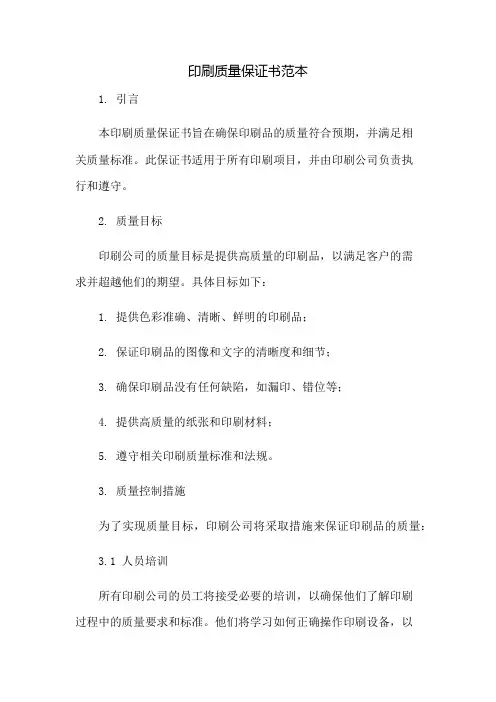 印刷质量保证书范本

1. 引言

本印刷质量保证书旨在确保印刷品的质量符合预期，并满足相关质量标准。此保证书适用于所有印刷项目，并由印刷公司负责执行和遵守。

2. 质量目标

印刷公司的质量目标是提供高质量的印刷品，以满足客户的需求并超越他们的期望。具体目标如下：

1. 提供色彩准确、清晰、鲜明的印刷品；

2. 保证印刷品的图像和文字的清晰度和细节；

3. 确保印刷品没有任何缺陷，如漏印、错位等；

4. 提供高质量的纸张和印刷材料；

5. 遵守相关印刷质量标准和法规。

3. 质量控制措施

为了实现质量目标，印刷公司将采取措施来保证印刷品的质量：

3.1 人员培训

所有印刷公司的员工将接受必要的培训，以确保他们了解印刷过程中的质量要求和标准。他们将学习如何正确操作印刷设备，以